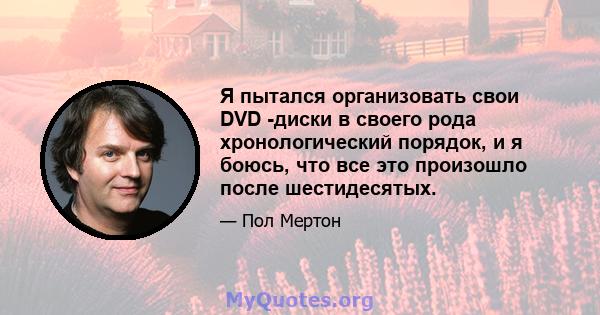 Я пытался организовать свои DVD -диски в своего рода хронологический порядок, и я боюсь, что все это произошло после шестидесятых.

— Пол Мертон

MyQuotes.org